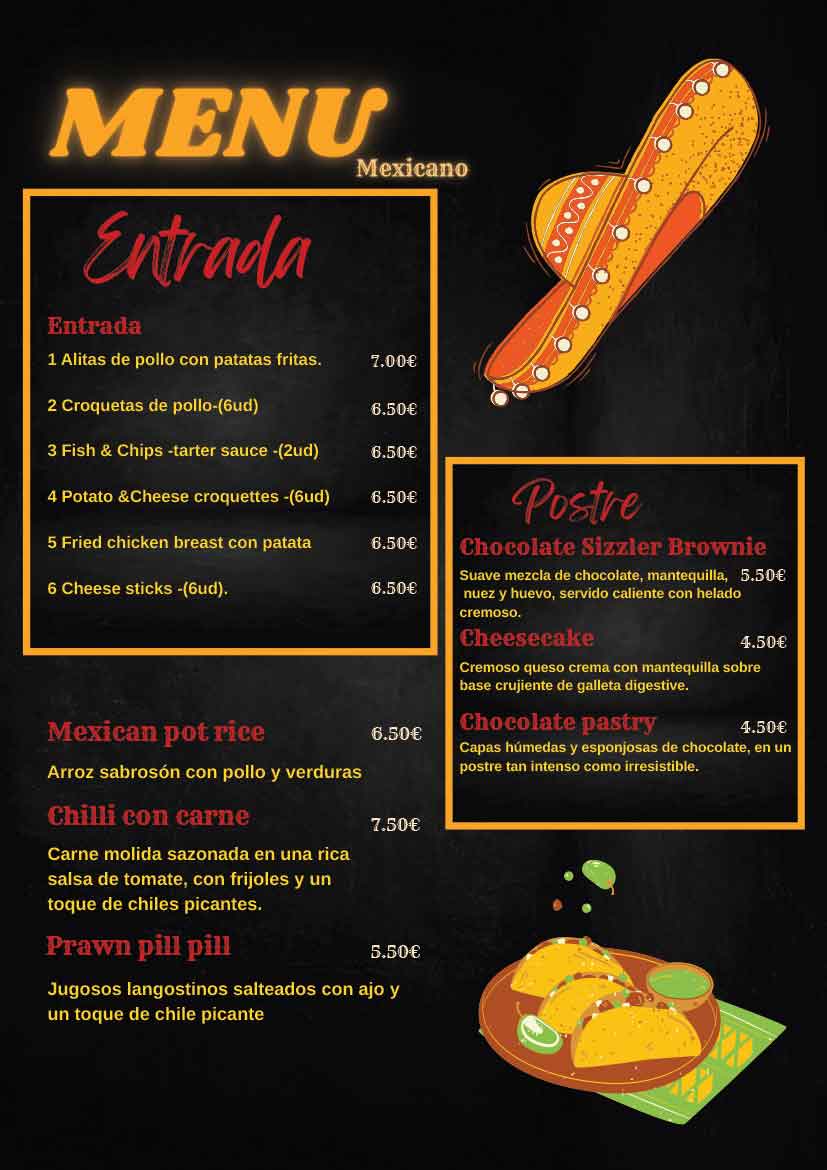 MENU
Mexicano

Entrada

Entrada
1 Alitas de pollo con patatas fritas. 7.00€
2 Croquetas de pollo-(6ud) 6.50€
3 Fish & Chips -tarter sauce -(2ud) 6.50€
4 Potato &Cheese croquettes -(6ud) 6.50€
5 Fried chicken breast con patata 6.50€
6 Cheese sticks -(6ud). 6.50€

Mexican pot rice 6.50€
Arroz sabrosón con pollo y verduras

Chilli con carne 7.50€
Carne molida sazonada en una rica salsa de tomate, con frijoles y un toque de chiles picantes.

Prawn pill pill 5.50€
Jugosos langostinos salteados con ajo y un toque de chile picante

Postre

Chocolate Sizzler Brownie
Suave mezcla de chocolate, mantequilla, nuez y huevo, servido caliente con helado cremoso. 5.50€

Cheesecake 4.50€
Cremoso queso crema con mantequilla sobre base crujiente de galleta digestive.

Chocolate pastry 4.50€
Capas húmedas y esponjosas de chocolate, en un postre tan intenso como irresistible.